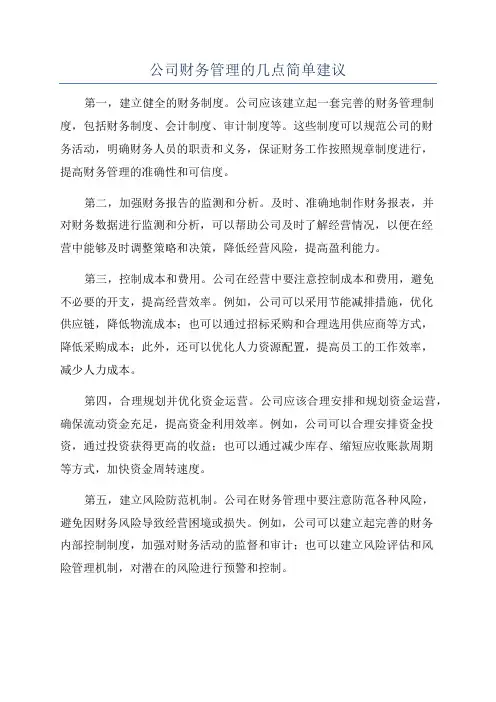 公司财务管理的几点简单建议

第一，建立健全的财务制度。公司应该建立起一套完善的财务管理制度，包括财务制度、会计制度、审计制度等。这些制度可以规范公司的财务活动，明确财务人员的职责和义务，保证财务工作按照规章制度进行，提高财务管理的准确性和可信度。

第二，加强财务报告的监测和分析。及时、准确地制作财务报表，并对财务数据进行监测和分析，可以帮助公司及时了解经营情况，以便在经营中能够及时调整策略和决策，降低经营风险，提高盈利能力。

第三，控制成本和费用。公司在经营中要注意控制成本和费用，避免不必要的开支，提高经营效率。例如，公司可以采用节能减排措施，优化供应链，降低物流成本；也可以通过招标采购和合理选用供应商等方式，降低采购成本；此外，还可以优化人力资源配置，提高员工的工作效率，减少人力成本。

第四，合理规划并优化资金运营。公司应该合理安排和规划资金运营，确保流动资金充足，提高资金利用效率。例如，公司可以合理安排资金投资，通过投资获得更高的收益；也可以通过减少库存、缩短应收账款周期等方式，加快资金周转速度。

第五，建立风险防范机制。公司在财务管理中要注意防范各种风险，避免因财务风险导致经营困境或损失。例如，公司可以建立起完善的财务内部控制制度，加强对财务活动的监督和审计；也可以建立风险评估和风险管理机制，对潜在的风险进行预警和控制。